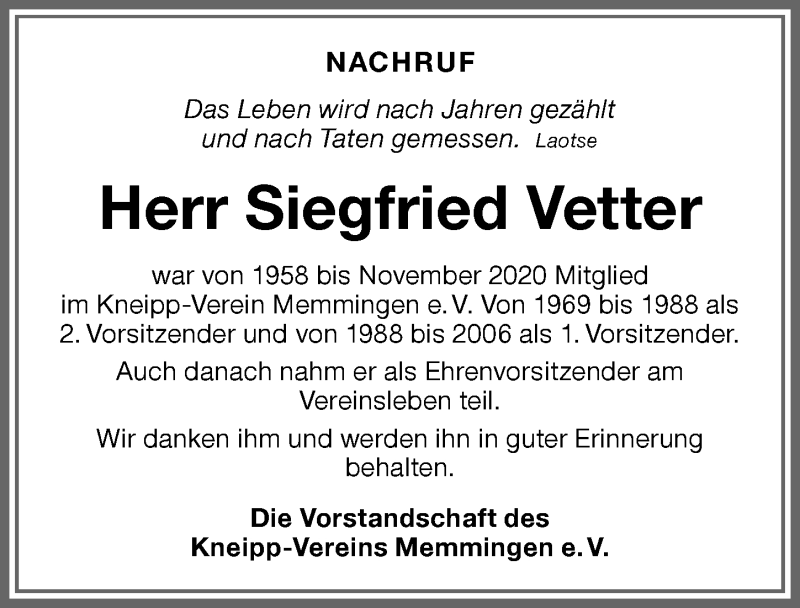 NACHRUF

Das Leben wird nach Jahren gezählt und nach Taten gemessen. Laotse

Herr Siegfried Vetter

war von 1958 bis November 2020 Mitglied im Kneipp-Verein Memmingen e. V. Von 1969 bis 1988 als 2. Vorsitzender und von 1988 bis 2006 als 1. Vorsitzender.

Auch danach nahm er als Ehrenvorsitzender am Vereinsleben teil.

Wir danken ihm und werden ihn in guter Erinnerung behalten.

Die Vorstandschaft des Kneipp-Vereins Memmingen e. V.